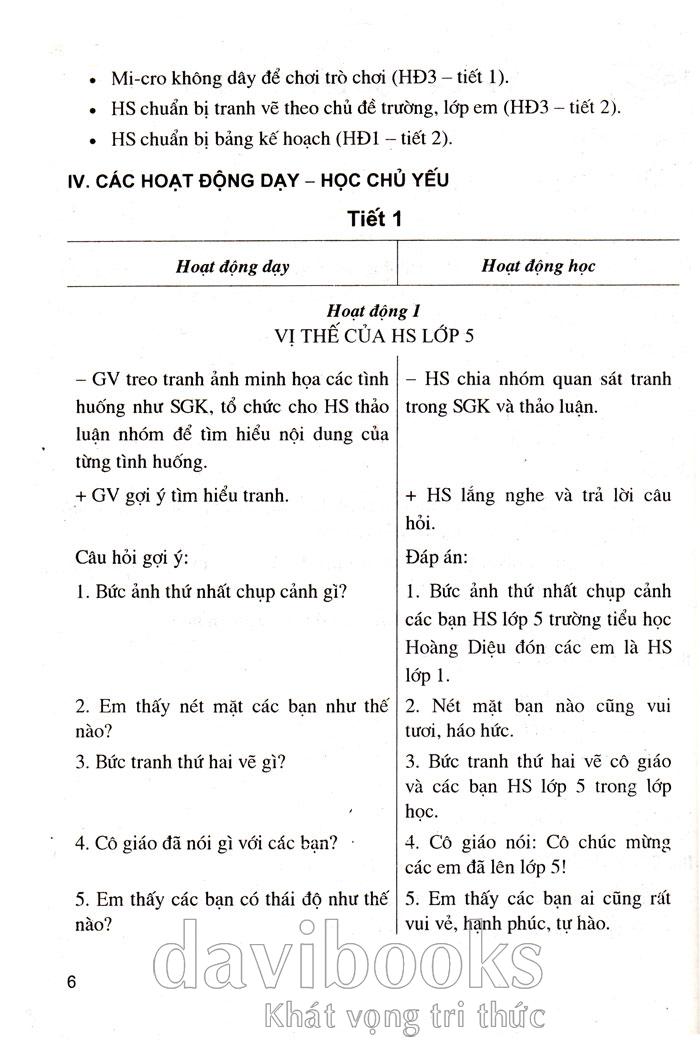 • Mi-cro không dây để chơi trò chơi (HĐ3 – tiết 1).
• HS chuẩn bị tranh vẽ theo chủ đề trường, lớp em (HĐ3 – tiết 2).
• HS chuẩn bị bảng kế hoạch (HĐ1 – tiết 2).

IV. CÁC HOẠT ĐỘNG DẠY – HỌC CHỦ YẾU

Tiết 1

| Hoạt động dạy | Hoạt động học |
|---|---|
| Hoạt động 1 VỊ THẾ CỦA HS LỚP 5 | |
| – GV treo tranh ảnh minh họa các tình huống như SGK, tổ chức cho HS thảo luận nhóm để tìm hiểu nội dung của từng tình huống. | – HS chia nhóm quan sát tranh trong SGK và thảo luận. |
| + GV gợi ý tìm hiểu tranh. | + HS lắng nghe và trả lời câu hỏi. |
| Câu hỏi gợi ý: | Đáp án: |
| 1. Bức ảnh thứ nhất chụp cảnh gì? | 1. Bức ảnh thứ nhất chụp cảnh các bạn HS lớp 5 trường tiểu học Hoàng Diệu đón các em là HS lớp 1. |
| 2. Em thấy nét mặt các bạn như thế nào? | 2. Nét mặt bạn nào cũng vui tươi, háo hức. |
| 3. Bức tranh thứ hai vẽ gì? | 3. Bức tranh thứ hai vẽ cô giáo và các bạn HS lớp 5 trong lớp học. |
| 4. Cô giáo đã nói gì với các bạn? | 4. Cô giáo nói: Cô chúc mừng các em đã lên lớp 5! |
| 5. Em thấy các bạn có thái độ như thế nào? | 5. Em thấy các bạn ai cũng rất vui vẻ, hạnh phúc, tự hào. |

6

davibooks
Khát vọng tri thức